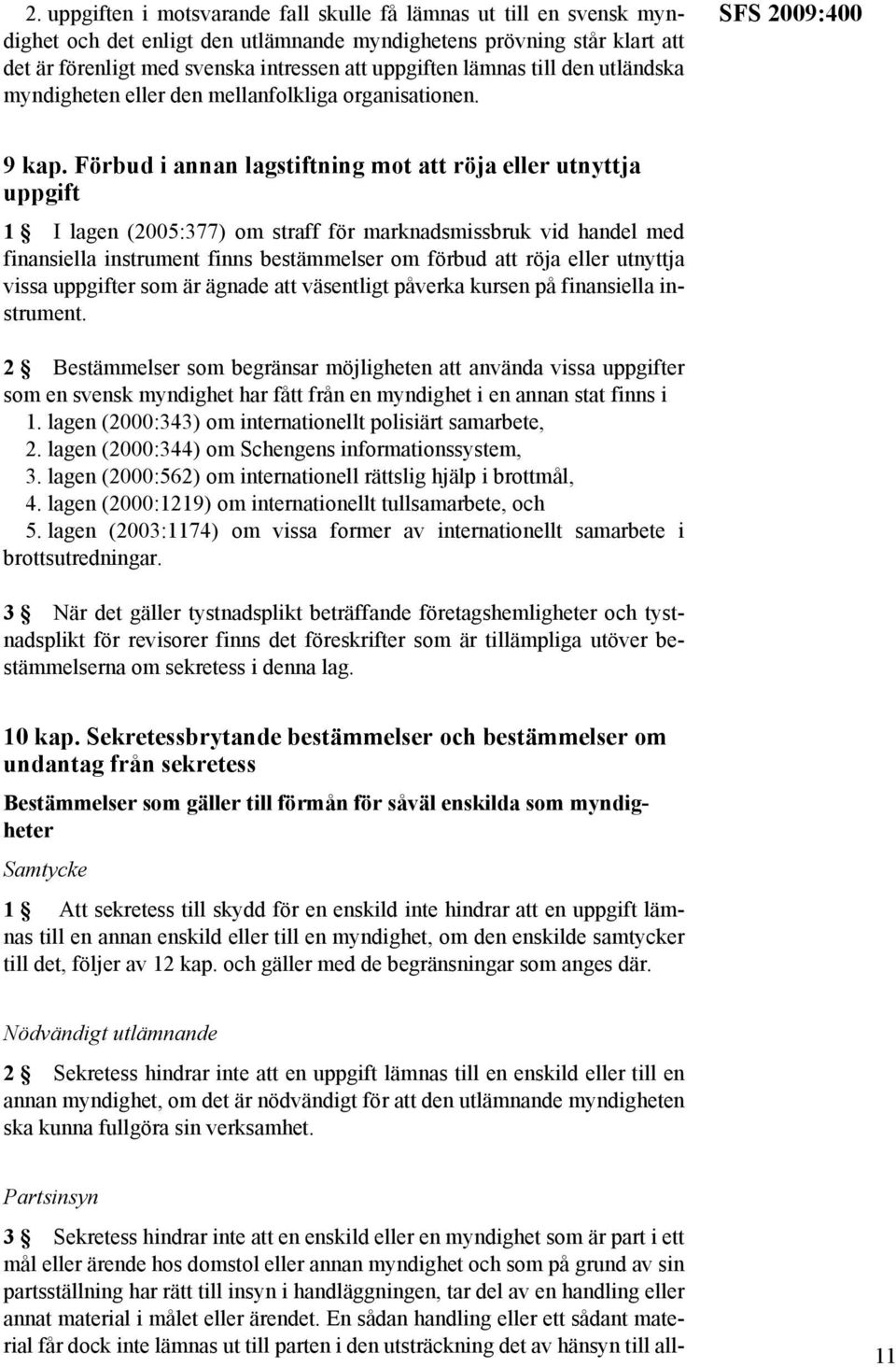 2. uppgiften i motsvarande fall skulle få lämnas ut till en svensk myndighet och det enligt den utlämnande myndighetens prövning står klart att det är förenligt med svenska intressen att uppgiften lämnas till den utländska myndigheten eller den mellanfolkliga organisationen.

SFS 2009:400

9 kap. Förbud i annan lagstiftning mot att röja eller utnyttja uppgift

1 § I lagen (2005:377) om straff för marknadsmissbruk vid handel med finansiella instrument finns bestämmelser om förbud att röja eller utnyttja vissa uppgifter som är ägnade att väsentligt påverka kursen på finansiella instrument.

2 § Bestämmelser som begränsar möjligheten att använda vissa uppgifter som en svensk myndighet har fått från en myndighet i en annan stat finns i
1. lagen (2000:343) om internationellt polisiärt samarbete,
2. lagen (2000:344) om Schengens informationssystem,
3. lagen (2000:562) om internationell rättslig hjälp i brottmål,
4. lagen (2000:1219) om internationellt tullsamarbete, och
5. lagen (2003:1174) om vissa former av internationellt samarbete i brottsutredningar.

3 § När det gäller tystnadsplikt beträffande företagshemligheter och tystnadsplikt för revisorer finns det föreskrifter som är tillämpliga utöver bestämmelserna om sekretess i denna lag.

10 kap. Sekretessbrytande bestämmelser och bestämmelser om undantag från sekretess

Bestämmelser som gäller till förmån för såväl enskilda som myndigheter

Samtycke

1 § Att sekretess till skydd för en enskild inte hindrar att en uppgift lämnas till en annan enskild eller till en myndighet, om den enskilde samtycker till det, följer av 12 kap. och gäller med de begränsningar som anges där.

Nödvändigt utlämnande

2 § Sekretess hindrar inte att en uppgift lämnas till en enskild eller till en annan myndighet, om det är nödvändigt för att den utlämnande myndigheten ska kunna fullgöra sin verksamhet.

Partsinsyn

3 § Sekretess hindrar inte att en enskild eller en myndighet som är part i ett mål eller ärende hos domstol eller annan myndighet och som på grund av sin partsställning har rätt till insyn i handläggningen, tar del av en handling eller annat material i målet eller ärendet. En sådan handling eller ett sådant material får dock inte lämnas ut till parten i den utsträckning det av hänsyn till all-

11